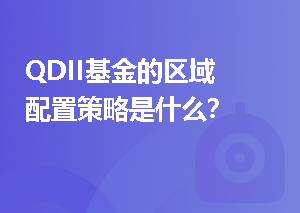 QDII基金的区域配置策略是什么?